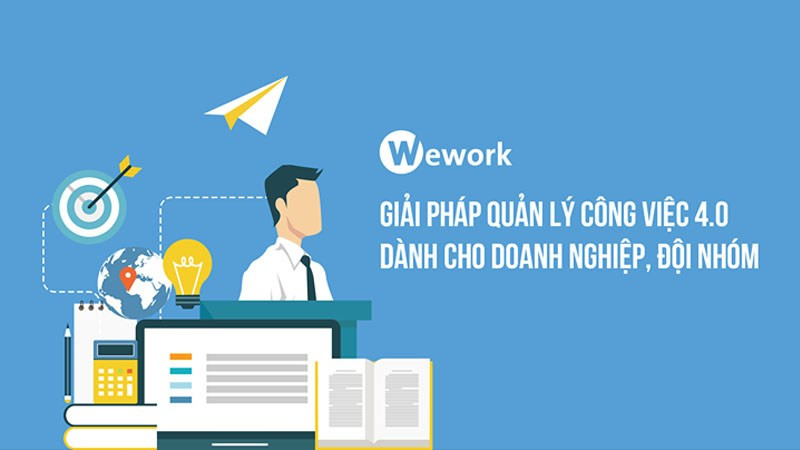 Wework

GIẢI PHÁP QUẢN LÝ CÔNG VIỆC 4.0
DÀNH CHO DOANH NGHIỆP, ĐỘI NHÓM